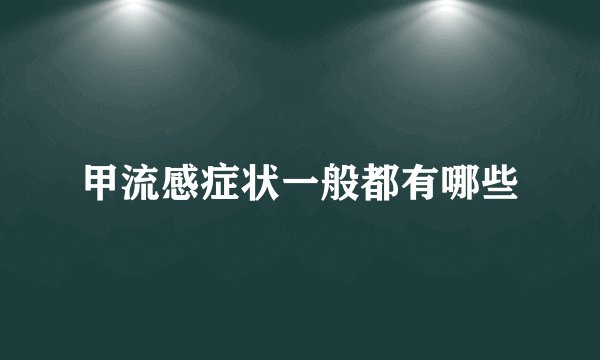 甲流感症状一般都有哪些